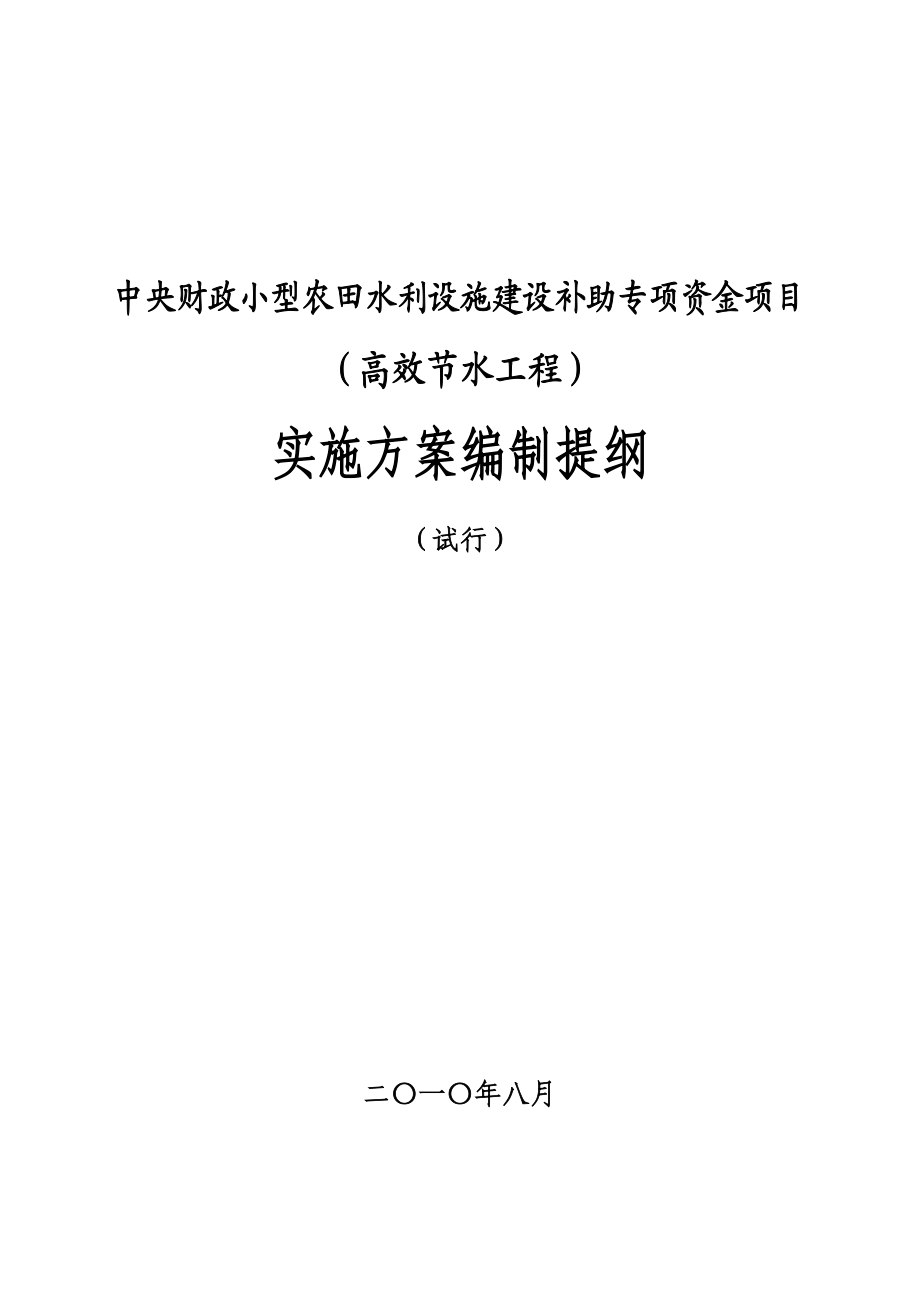 中央财政小型农田水利设施建设补助专项资金项目

（高效节水工程）

实施方案编制提纲

（试行）

二〇一〇年八月